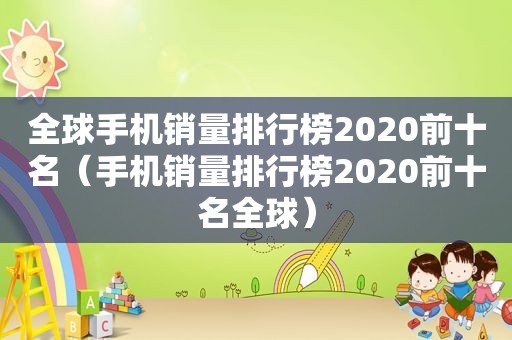 全球手机销量排行榜2020前十名（手机销量排行榜2020前十名全球）

A
B C